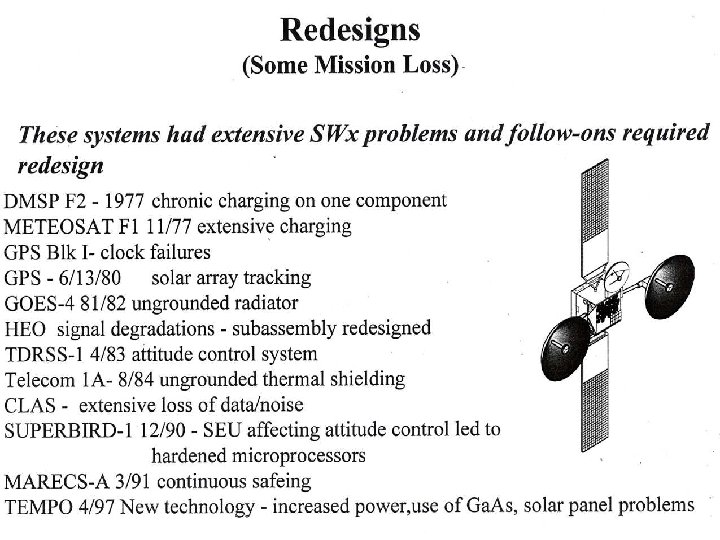 Redesigns
(Some Mission Loss)

These systems had extensive SWx problems and follow-ons required redesign

DMSP F2 - 1977 chronic charging on one component
METEOSAT F1 11/77 extensive charging
GPS Blk I- clock failures
GPS - 6/13/80 solar array tracking
GOES-4 81/82 ungrounded radiator
HEO signal degradations - subassembly redesigned
TDRSS-1 4/83 attitude control system
Telecom 1A- 8/84 ungrounded thermal shielding
CLAS - extensive loss of data/noise
SUPERBIRD-1 12/90 - SEU affecting attitude control led to hardened microprocessors
MARECS-A 3/91 continuous safeing
TEMPO 4/97 New technology - increased power,use of GaAs, solar panel problems